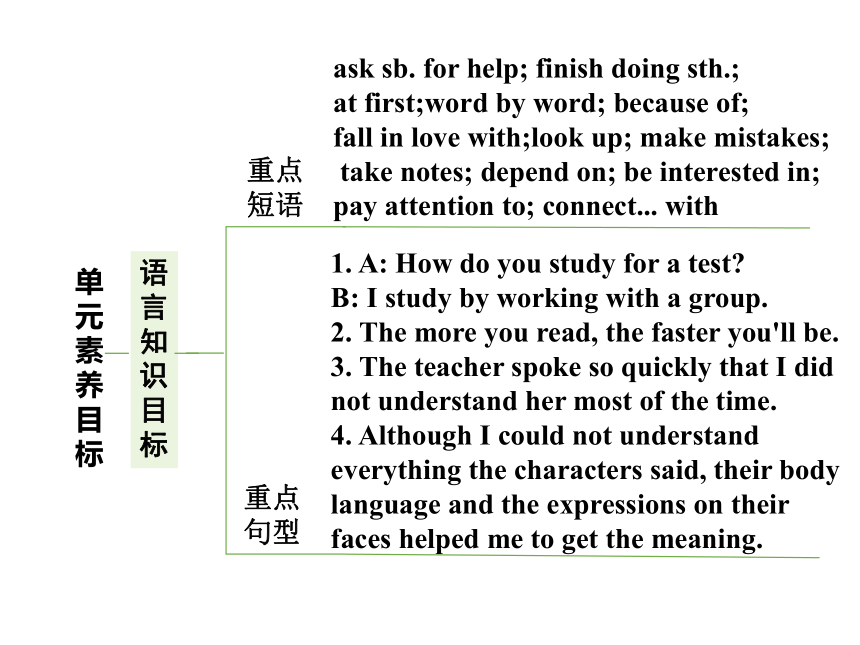 单元素养目标

语言知识目标

重点短语

ask sb. for help; finish doing sth.; at first;word by word; because of; fall in love with;look up; make mistakes; take notes; depend on; be interested in; pay attention to; connect... with

重点句型

1. A: How do you study for a test?
B: I study by working with a group.
2. The more you read, the faster you'll be.
3. The teacher spoke so quickly that I did not understand her most of the time.
4. Although I could not understand everything the characters said, their body language and the expressions on their faces helped me to get the meaning.